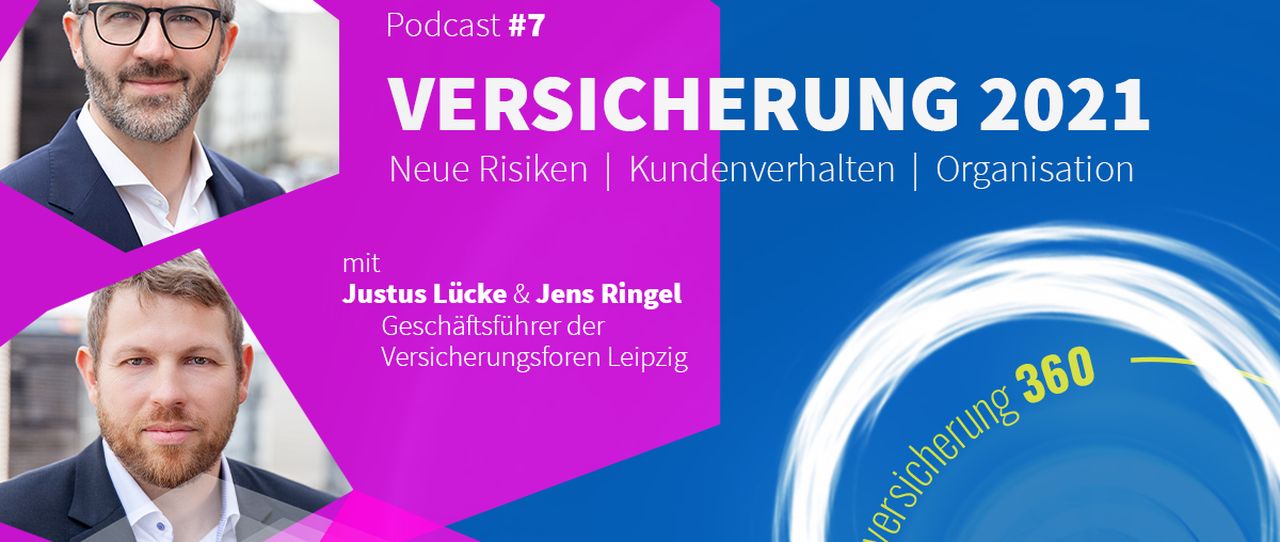 Podcast #7

VERSICHERUNG 2021

Neue Risiken | Kundenverhalten | Organisation

mit
Justus Lücke & Jens Ringel
Geschäftsführer der Versicherungsforen Leipzig

versicherung 360